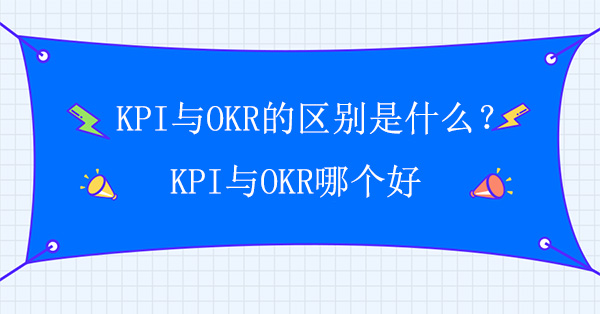 KPI与OKR的区别是什么？

KPI与OKR哪个好